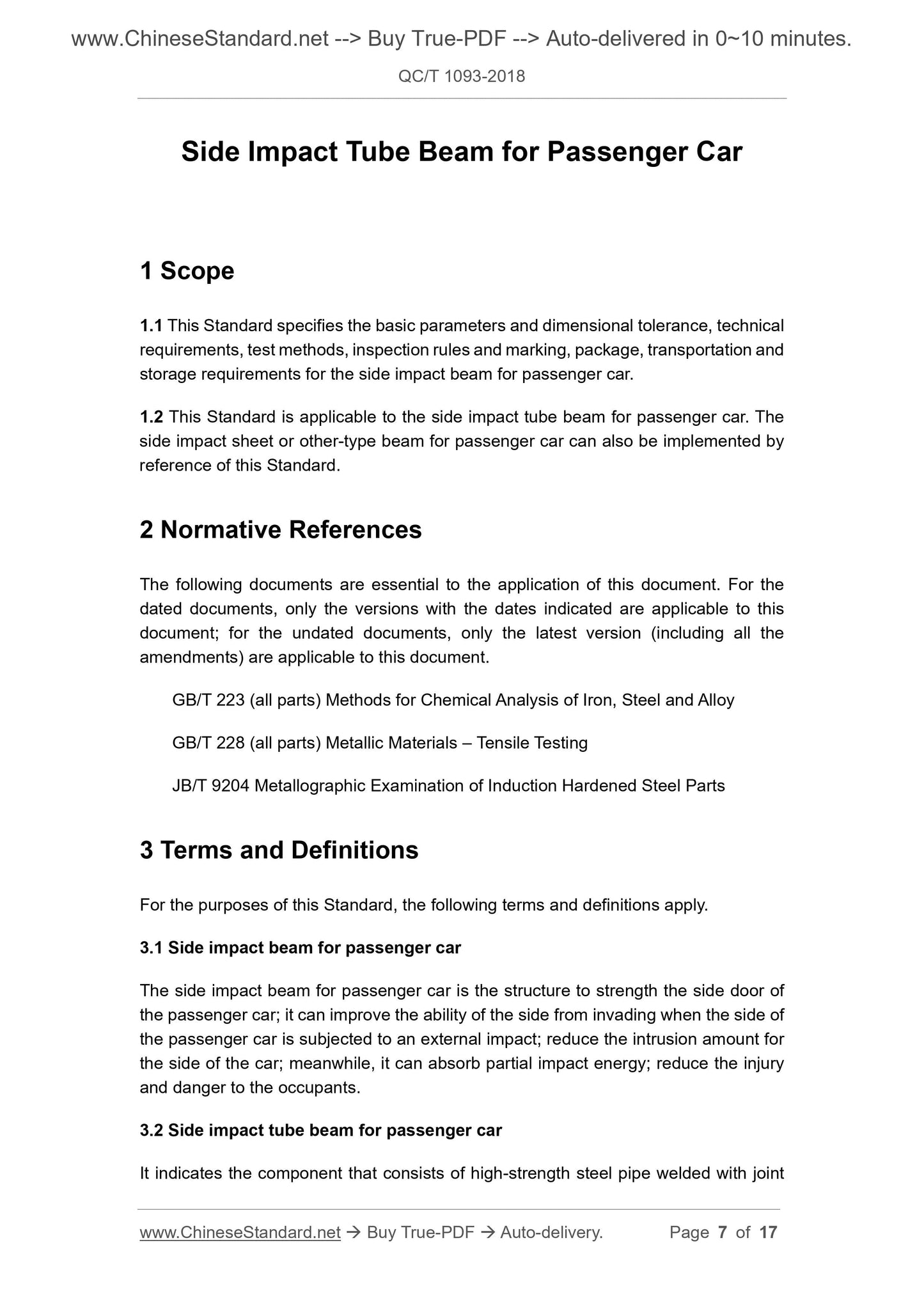 www.ChineseStandard.net --> Buy True-PDF --> Auto-delivered in 0~10 minutes.

QC/T 1093-2018

Side Impact Tube Beam for Passenger Car

1 Scope

1.1 This Standard specifies the basic parameters and dimensional tolerance, technical requirements, test methods, inspection rules and marking, package, transportation and storage requirements for the side impact beam for passenger car.

1.2 This Standard is applicable to the side impact tube beam for passenger car. The side impact sheet or other-type beam for passenger car can also be implemented by reference of this Standard.

2 Normative References

The following documents are essential to the application of this document. For the dated documents, only the versions with the dates indicated are applicable to this document; for the undated documents, only the latest version (including all the amendments) are applicable to this document.

GB/T 223 (all parts) Methods for Chemical Analysis of Iron, Steel and Alloy

GB/T 228 (all parts) Metallic Materials – Tensile Testing

JB/T 9204 Metallographic Examination of Induction Hardened Steel Parts

3 Terms and Definitions

For the purposes of this Standard, the following terms and definitions apply.

3.1 Side impact beam for passenger car

The side impact beam for passenger car is the structure to strength the side door of the passenger car; it can improve the ability of the side from invading when the side of the passenger car is subjected to an external impact; reduce the intrusion amount for the side of the car; meanwhile, it can absorb partial impact energy; reduce the injury and danger to the occupants.

3.2 Side impact tube beam for passenger car

It indicates the component that consists of high-strength steel pipe welded with joint

www.ChineseStandard.net → Buy True-PDF → Auto-delivery. Page 7 of 17